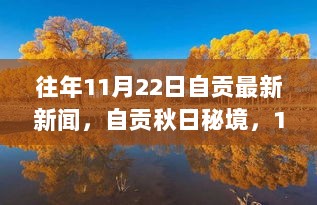 往年11月22日自贡最新新闻，自贡秋日秘境，1